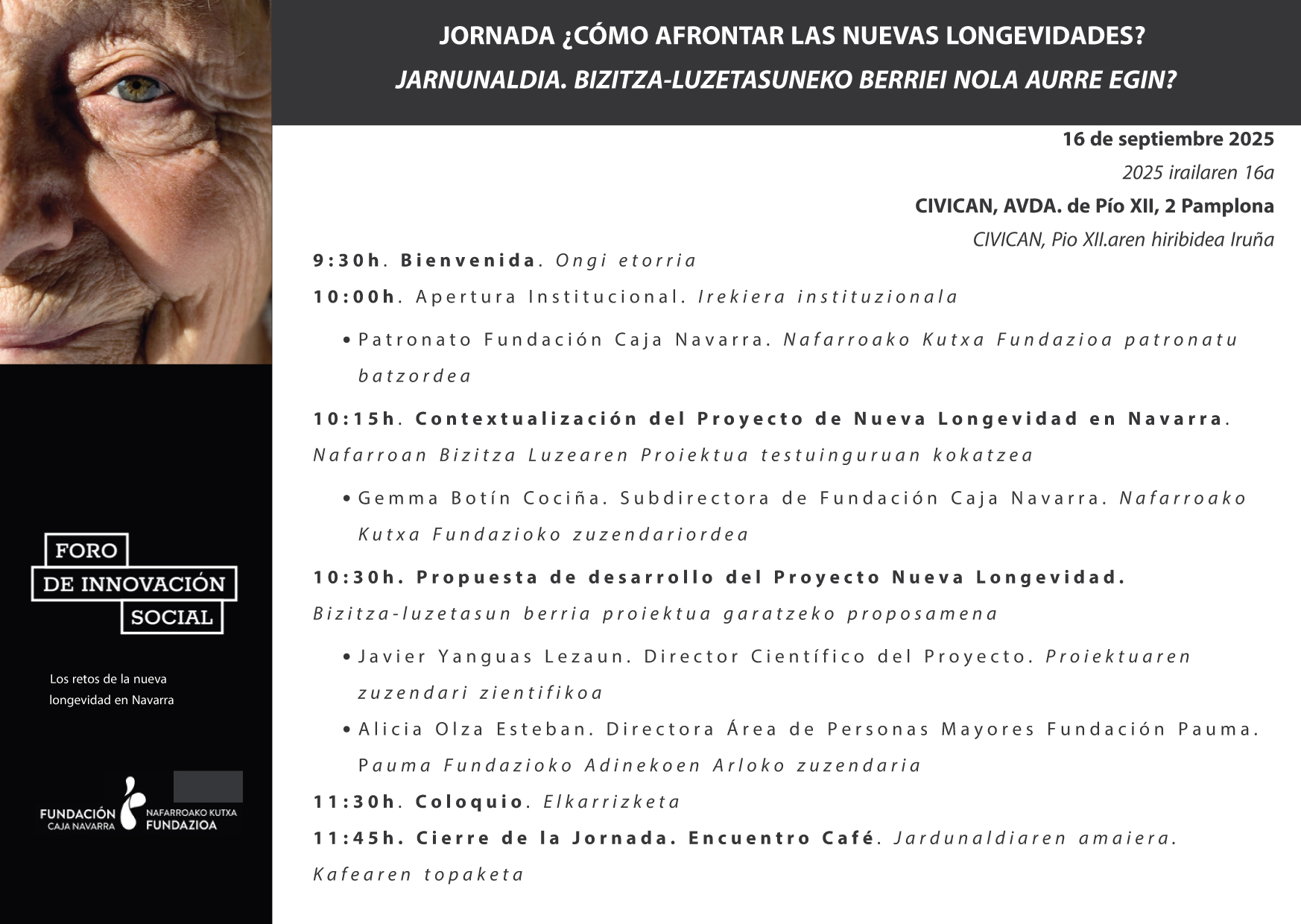 JORNADA ¿CÓMO AFRONTAR LAS NUEVAS LONGEVIDADES?

JARNUNALDIA. BIZITZA-LUZETASUNEKO BERRIEI NOLA AURRE EGIN?

16 de septiembre 2025

2025 irailaren 16a

CIVICAN, AVDA. de Pío XII, 2 Pamplona

CIVICAN, Pio XII.aren hiribidea Iruña

9:30h. Bienvenida. Ongi etorria

10:00h. Apertura Institucional. Irekiera instituzionala

• Patronato Fundación Caja Navarra. Nafarroako Kutxa Fundazioa patronatu batzordea

10:15h. Contextualización del Proyecto de Nueva Longevidad en Navarra. Nafarroan Bizitza Luzearen Proiektua testuinguruan kokatzea

• Gemma Botín Cociña. Subdirectora de Fundación Caja Navarra. Nafarroako Kutxa Fundazioko zuzendariordea

10:30h. Propuesta de desarrollo del Proyecto Nueva Longevidad. Bizitza-luzetasun berria proiektua garatzeko proposamena

• Javier Yanguas Lezaun. Director Científico del Proyecto. Proiektuaren zuzendari zientifikoa

• Alicia Olza Esteban. Directora Área de Personas Mayores Fundación Pauma. Pauma Fundazioko Adinekoen Arloko zuzendaria

11:30h. Coloquio. Elkarrizketa

11:45h. Cierre de la Jornada. Encuentro Café. Jardunaldiaren amaiera. Kafearen topaketa

FORO
DE INNOVACIÓN
SOCIAL

Los retos de la nueva longevidad en Navarra

FUNDACIÓN
CAJA NAVARRA
NAFARROAKO KUTXA
FUNDAZIOA